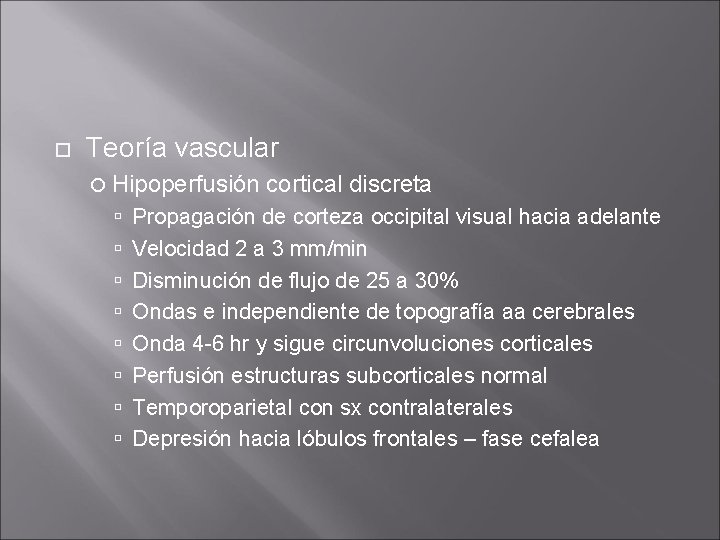 Teoría vascular

Hipoperfusión cortical discreta

Propagación de corteza occipital visual hacia adelante

Velocidad 2 a 3 mm/min

Disminución de flujo de 25 a 30%

Ondas e independiente de topografía aa cerebrales

Onda 4-6 hr y sigue circunvoluciones corticales

Perfusión estructuras subcorticales normal

Temporoparietal con sx contralaterales

Depresión hacia lóbulos frontales – fase cefalea